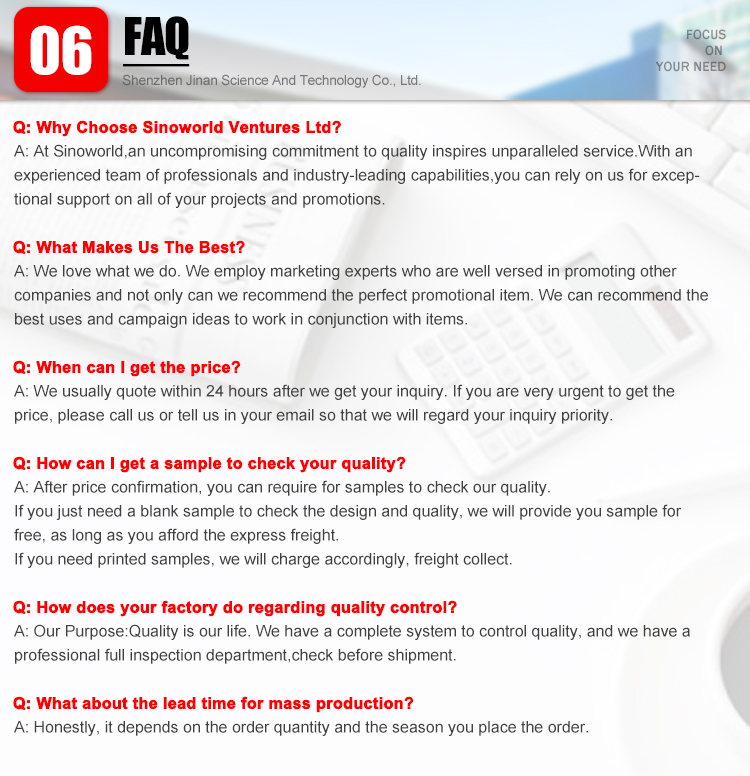 06 FAQ
Shenzhen Jinan Science And Technology Co., Ltd.

FOCUS
ON
YOUR NEED

Q: Why Choose Sinoworld Ventures Ltd?
A: At Sinoworld,an uncompromising commitment to quality inspires unparalleled service.With an experienced team of professionals and industry-leading capabilities,you can rely on us for exceptional support on all of your projects and promotions.

Q: What Makes Us The Best?
A: We love what we do. We employ marketing experts who are well versed in promoting other companies and not only can we recommend the perfect promotional item. We can recommend the best uses and campaign ideas to work in conjunction with items.

Q: When can I get the price?
A: We usually quote within 24 hours after we get your inquiry. If you are very urgent to get the price, please call us or tell us in your email so that we will regard your inquiry priority.

Q: How can I get a sample to check your quality?
A: After price confirmation, you can require for samples to check our quality.
If you just need a blank sample to check the design and quality, we will provide you sample for free, as long as you afford the express freight.
If you need printed samples, we will charge accordingly, freight collect.

Q: How does your factory do regarding quality control?
A: Our Purpose:Quality is our life. We have a complete system to control quality, and we have a professional full inspection department,check before shipment.

Q: What about the lead time for mass production?
A: Honestly, it depends on the order quantity and the season you place the order.